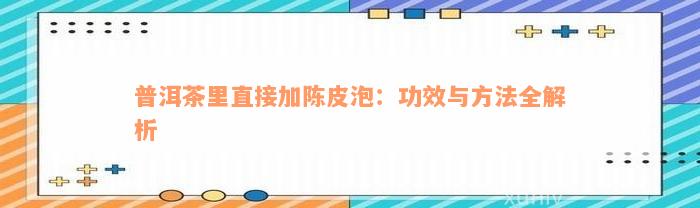 普洱茶里直接加陈皮泡：功效与方法全解析